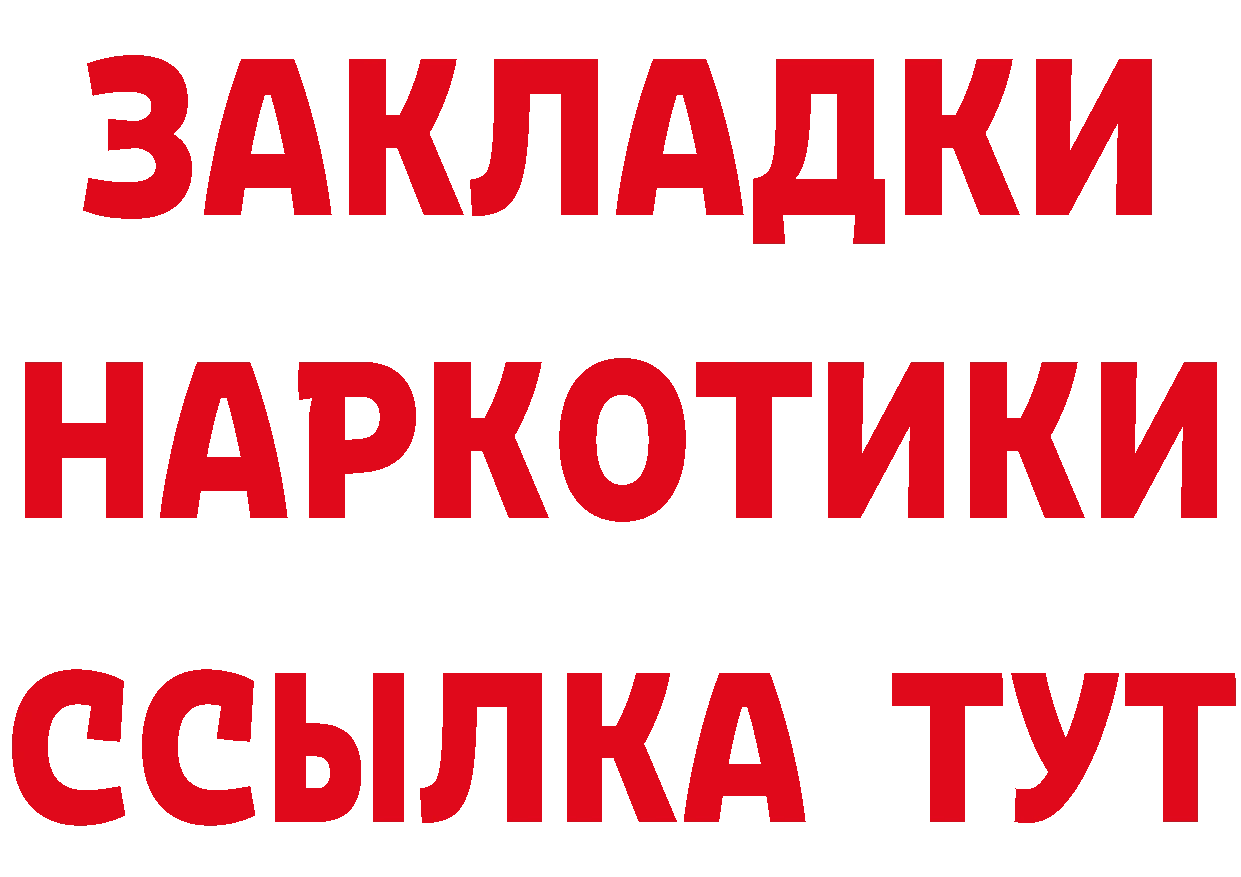 ЗАКЛАДКИ НАРКОТИКИ ССЫЛКА ТУТ